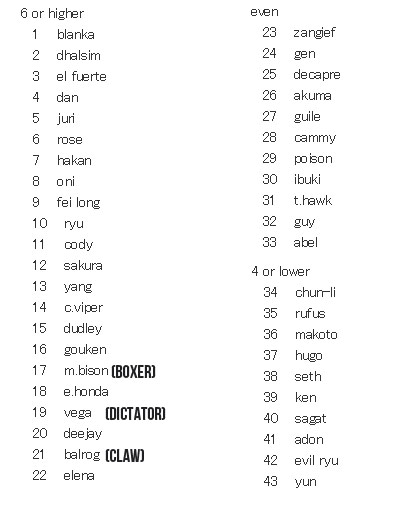 6 or higher
1 blanka
2 dhalsim
3 el fuerte
4 dan
5 juri
6 rose
7 hakan
8 oni
9 fei long
10 ryu
11 cody
12 sakura
13 yang
14 c.viper
15 dudley
16 gouken
17 m.bison (BOXER)
18 e.honda
19 vega (DICTATOR)
20 deejay
21 balrog (CLAW)
22 elena

even
23 zangief
24 gen
25 decapre
26 akuma
27 guile
28 cammy
29 poison
30 ibuki
31 t.hawk
32 guy
33 abel

4 or lower
34 chun-li
35 rufus
36 makoto
37 hugo
38 seth
39 ken
40 sagat
41 adon
42 evil ryu
43 yun